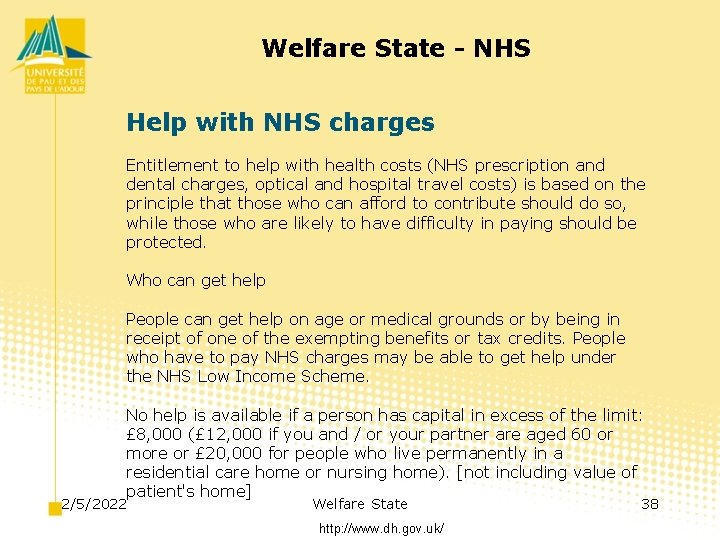 UNIVERSITÉ DE PAU ET DES PAYS DE L'ADOUR

Welfare State - NHS

Help with NHS charges

Entitlement to help with health costs (NHS prescription and dental charges, optical and hospital travel costs) is based on the principle that those who can afford to contribute should do so, while those who are likely to have difficulty in paying should be protected.

Who can get help

People can get help on age or medical grounds or by being in receipt of one of the exempting benefits or tax credits. People who have to pay NHS charges may be able to get help under the NHS Low Income Scheme.

No help is available if a person has capital in excess of the limit: £8,000 (£12,000 if you and / or your partner are aged 60 or more or £20,000 for people who live permanently in a residential care home or nursing home). [not including value of patient's home]

2/5/2022

Welfare State

38

http://www.dh.gov.uk/